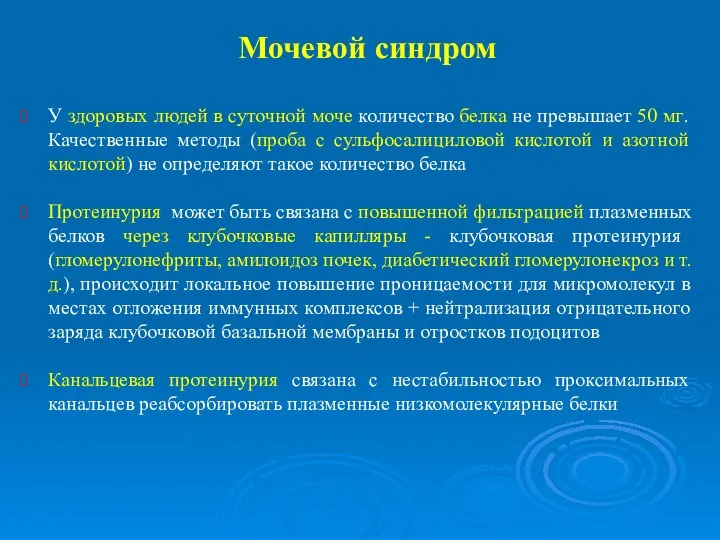 Мочевой синдром

У здоровых людей в суточной моче количество белка не превышает 50 мг. Качественные методы (проба с сульфосалициловой кислотой и азотной кислотой) не определяют такое количество белка

Протеинурия может быть связана с повышенной фильтрацией плазменных белков через клубочковые капилляры - клубочковая протеинурия (гломерулонефриты, амилоидоз почек, диабетический гломерулонекроз и т. д.), происходит локальное повышение проницаемости для микромолекул в местах отложения иммунных комплексов + нейтрализация отрицательного заряда клубочковой базальной мембраны и отростков подоцитов

Канальцевая протеинурия связана с нестабильностью проксимальных канальцев реабсорбировать плазменные низкомолекулярные белки